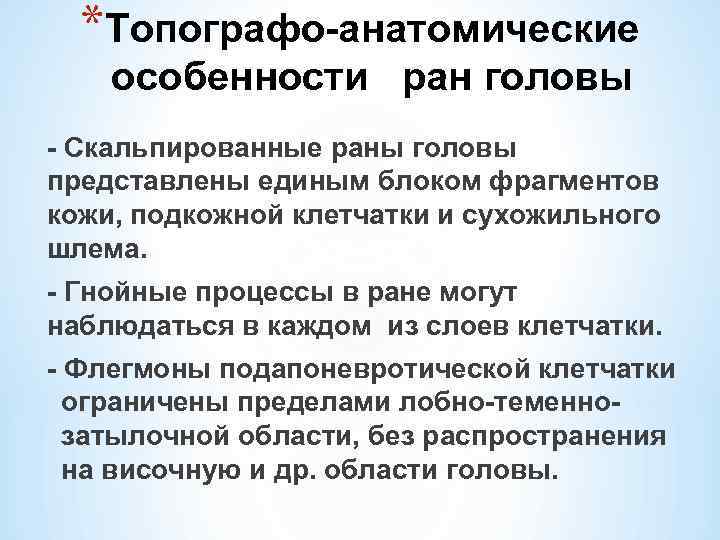 *Топографо-анатомические особенности ран головы

- Скальпированные раны головы представлены единым блоком фрагментов кожи, подкожной клетчатки и сухожильного шлема.

- Гнойные процессы в ране могут наблюдаться в каждом из слоев клетчатки.

- Флегмоны подапоневротической клетчатки ограничены пределами лобно-теменно-затылочной области, без распространения на височную и др. области головы.